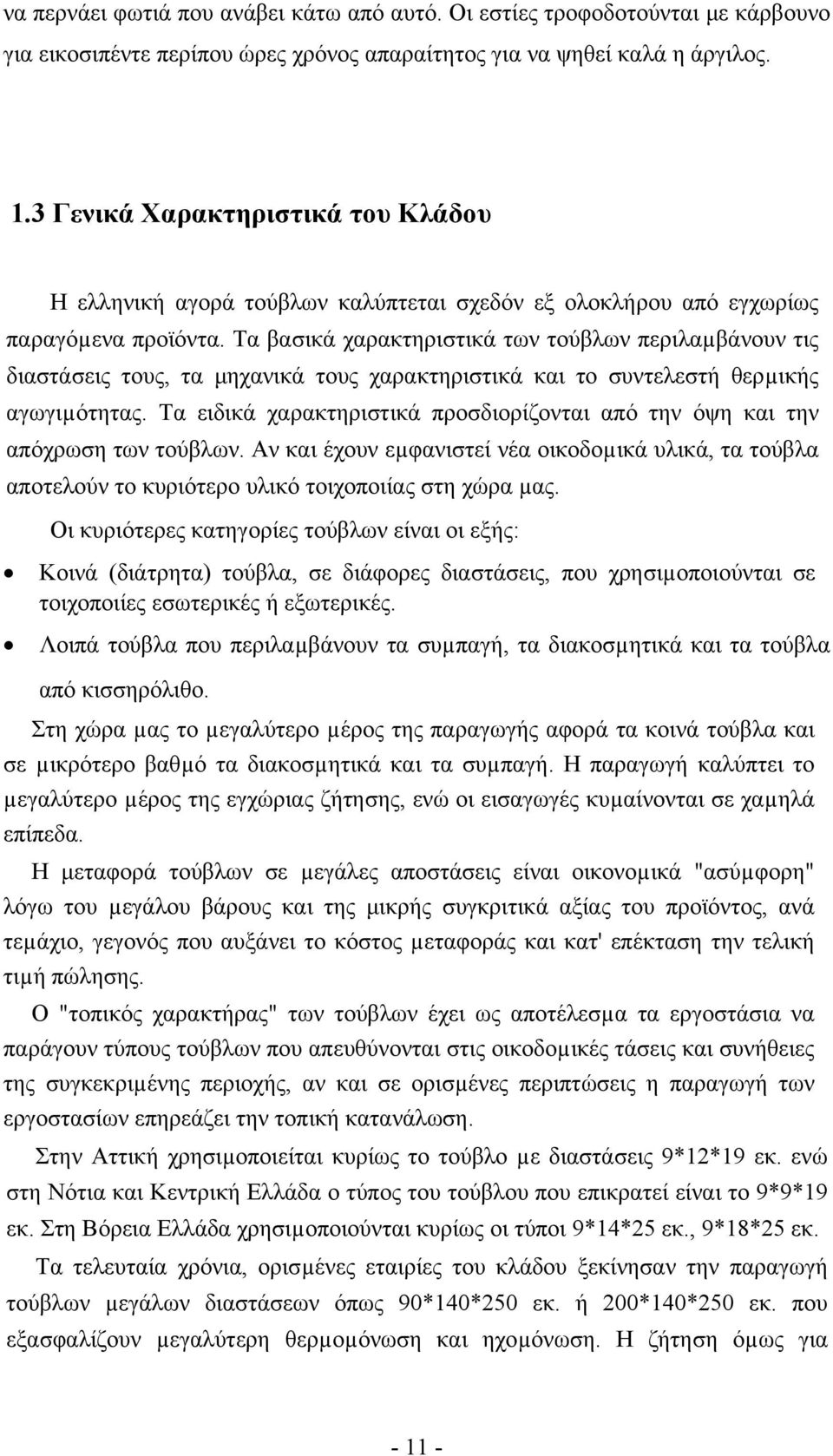 να περνάει φωτιά που ανάβει κάτω από αυτό. Οι εστίες τροφοδοτούνται με κάρβουνο για εικοσιπέντε περίπου ώρες χρόνος απαραίτητος για να ψηθεί καλά η άργιλος.

1.3 Γενικά Χαρακτηριστικά του Κλάδου

Η ελληνική αγορά τούβλων καλύπτεται σχεδόν εξ ολοκλήρου από εγχωρίως παραγόμενα προϊόντα. Τα βασικά χαρακτηριστικά των τούβλων περιλαμβάνουν τις διαστάσεις τους, τα μηχανικά τους χαρακτηριστικά και το συντελεστή θερμικής αγωγιμότητας. Τα ειδικά χαρακτηριστικά προσδιορίζονται από την όψη και την απόχρωση των τούβλων. Αν και έχουν εμφανιστεί νέα οικοδομικά υλικά, τα τούβλα αποτελούν το κυριότερο υλικό τοιχοποιίας στη χώρα μας.

Οι κυριότερες κατηγορίες τούβλων είναι οι εξής:

• Κοινά (διάτρητα) τούβλα, σε διάφορες διαστάσεις, που χρησιμοποιούνται σε τοιχοποιίες εσωτερικές ή εξωτερικές.
• Λοιπά τούβλα που περιλαμβάνουν τα συμπαγή, τα διακοσμητικά και τα τούβλα από κισσηρόλιθο.

Στη χώρα μας το μεγαλύτερο μέρος της παραγωγής αφορά τα κοινά τούβλα και σε μικρότερο βαθμό τα διακοσμητικά και τα συμπαγή. Η παραγωγή καλύπτει το μεγαλύτερο μέρος της εγχώριας ζήτησης, ενώ οι εισαγωγές κυμαίνονται σε χαμηλά επίπεδα.

Η μεταφορά τούβλων σε μεγάλες αποστάσεις είναι οικονομικά "ασύμφορη" λόγω του μεγάλου βάρους και της μικρής συγκριτικά αξίας του προϊόντος, ανά τεμάχιο, γεγονός που αυξάνει το κόστος μεταφοράς και κατ' επέκταση την τελική τιμή πώλησης.

Ο "τοπικός χαρακτήρας" των τούβλων έχει ως αποτέλεσμα τα εργοστάσια να παράγουν τύπους τούβλων που απευθύνονται στις οικοδομικές τάσεις και συνήθειες της συγκεκριμένης περιοχής, αν και σε ορισμένες περιπτώσεις η παραγωγή των εργοστασίων επηρεάζει την τοπική κατανάλωση.

Στην Αττική χρησιμοποιείται κυρίως το τούβλο με διαστάσεις 9*12*19 εκ. ενώ στη Νότια και Κεντρική Ελλάδα ο τύπος του τούβλου που επικρατεί είναι το 9*9*19 εκ. Στη Βόρεια Ελλάδα χρησιμοποιούνται κυρίως οι τύποι 9*14*25 εκ., 9*18*25 εκ.

Τα τελευταία χρόνια, ορισμένες εταιρίες του κλάδου ξεκίνησαν την παραγωγή τούβλων μεγάλων διαστάσεων όπως 90*140*250 εκ. ή 200*140*250 εκ. που εξασφαλίζουν μεγαλύτερη θερμομόνωση και ηχομόνωση. Η ζήτηση όμως για

- 11 -